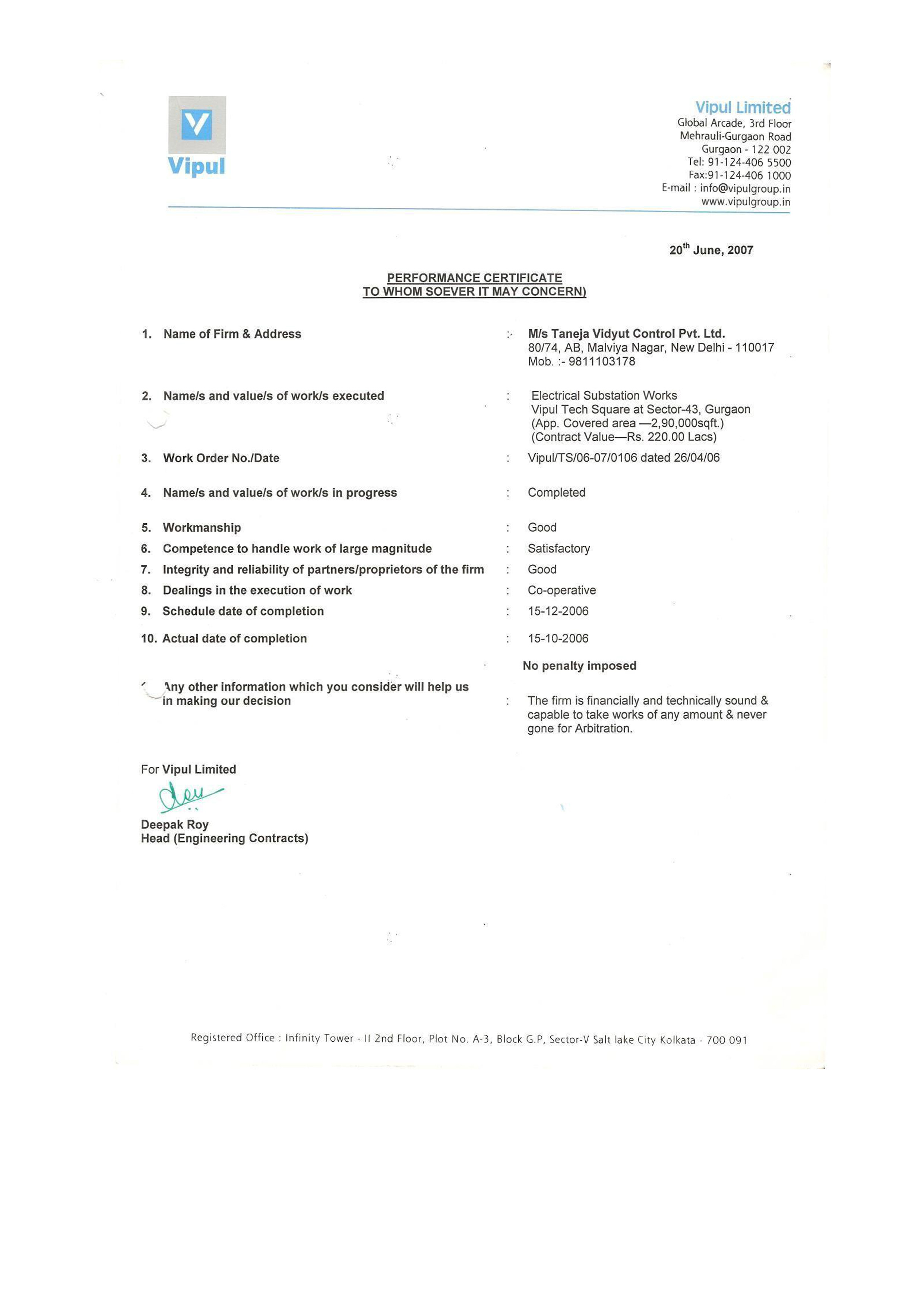 Vipul

Vipul Limited
Global Arcade, 3rd Floor
Mehrauli-Gurgaon Road
Gurgaon - 122 002
Tel: 91-124-406 5500
Fax:91-124-406 1000
E-mail : info@vipulgroup.in
www.vipulgroup.in

20$^{th}$ June, 2007

PERFORMANCE CERTIFICATE
TO WHOM SOEVER IT MAY CONCERN)

1. Name of Firm & Address : M/s Taneja Vidyut Control Pvt. Ltd.
80/74, AB, Malviya Nagar, New Delhi - 110017
Mob. :- 9811103178

2. Name/s and value/s of work/s executed : Electrical Substation Works
Vipul Tech Square at Sector-43, Gurgaon
(App. Covered area —2,90,000sqft.)
(Contract Value—Rs. 220.00 Lacs)

3. Work Order No./Date : Vipul/TS/06-07/0106 dated 26/04/06

4. Name/s and value/s of work/s in progress : Completed

5. Workmanship : Good

6. Competence to handle work of large magnitude : Satisfactory

7. Integrity and reliability of partners/proprietors of the firm : Good

8. Dealings in the execution of work : Co-operative

9. Schedule date of completion : 15-12-2006

10. Actual date of completion : 15-10-2006

No penalty imposed

Any other information which you consider will help us in making our decision : The firm is financially and technically sound & capable to take works of any amount & never gone for Arbitration.

For Vipul Limited

Deepak Roy
Head (Engineering Contracts)

Registered Office : Infinity Tower - II 2nd Floor, Plot No. A-3, Block G.P, Sector-V Salt lake City Kolkata - 700 091